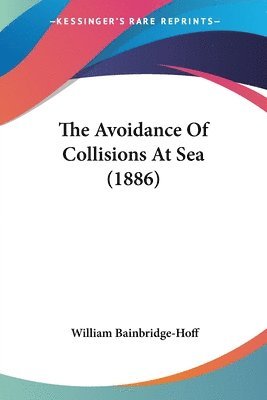 —KESSINGER'S RARE REPRINTS—

The Avoidance Of Collisions At Sea (1886)

William Bainbridge-Hoff